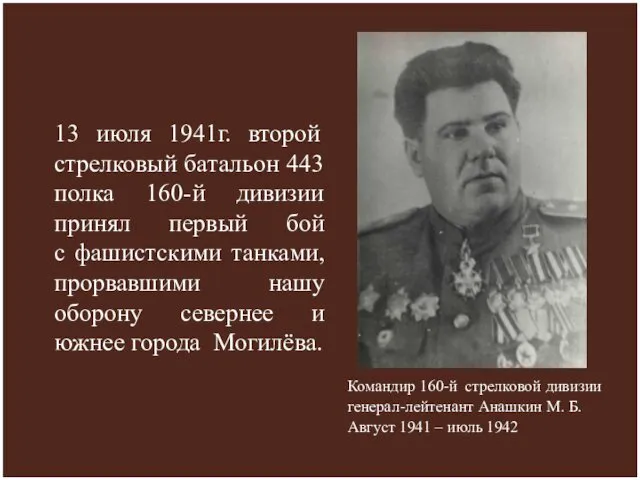 13 июля 1941г. второй стрелковый батальон 443 полка 160-й дивизии принял первый бой с фашистскими танками, прорвавшими нашу оборону севернее и южнее города Могилёва.

Командир 160-й стрелковой дивизии
генерал-лейтенант Анашкин М. Б.
Август 1941 – июль 1942